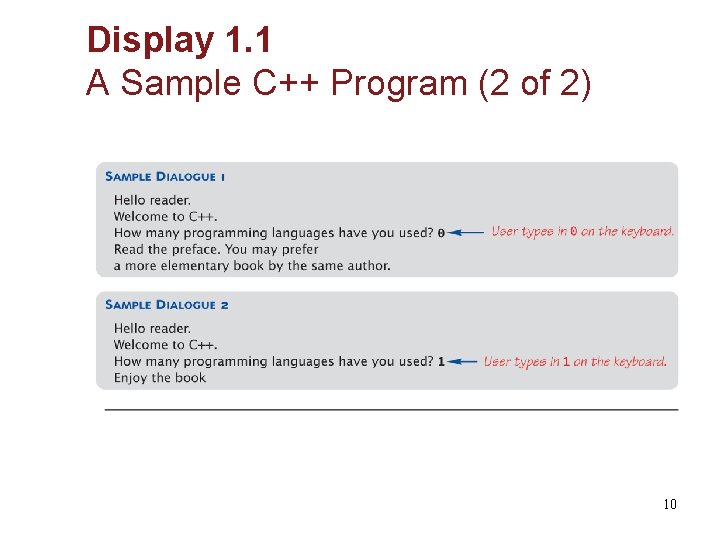 Display 1.1
A Sample C++ Program (2 of 2)

SAMPLE DIALOGUE 1

Hello reader.
Welcome to C++.
How many programming languages have you used? 0 User types in 0 on the keyboard.
Read the preface. You may prefer
a more elementary book by the same author.

SAMPLE DIALOGUE 2

Hello reader.
Welcome to C++.
How many programming languages have you used? 1 User types in 1 on the keyboard.
Enjoy the book

10